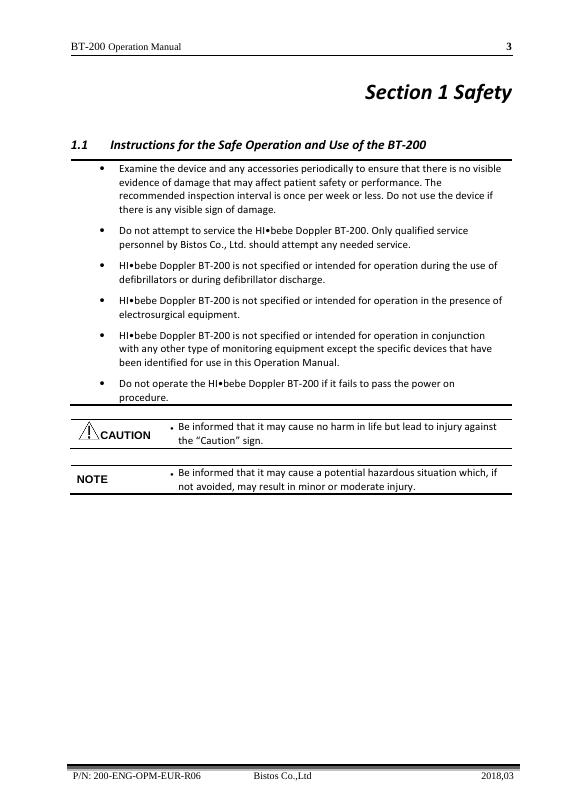 BT-200 Operation Manual 3

Section 1 Safety

1.1 Instructions for the Safe Operation and Use of the BT-200

• Examine the device and any accessories periodically to ensure that there is no visible evidence of damage that may affect patient safety or performance. The recommended inspection interval is once per week or less. Do not use the device if there is any visible sign of damage.

• Do not attempt to service the HI•bebe Doppler BT-200. Only qualified service personnel by Bistos Co., Ltd. should attempt any needed service.

• HI•bebe Doppler BT-200 is not specified or intended for operation during the use of defibrillators or during defibrillator discharge.

• HI•bebe Doppler BT-200 is not specified or intended for operation in the presence of electrosurgical equipment.

• HI•bebe Doppler BT-200 is not specified or intended for operation in conjunction with any other type of monitoring equipment except the specific devices that have been identified for use in this Operation Manual.

• Do not operate the HI•bebe Doppler BT-200 if it fails to pass the power on procedure.

| CAUTION | • Be informed that it may cause no harm in life but lead to injury against the "Caution" sign. |
|---|---|

| NOTE | • Be informed that it may cause a potential hazardous situation which, if not avoided, may result in minor or moderate injury. |
|---|---|

P/N: 200-ENG-OPM-EUR-R06 Bistos Co.,Ltd 2018,03